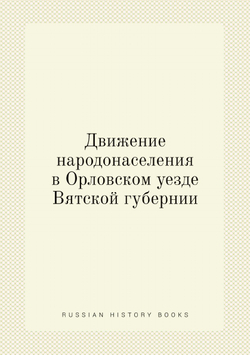 Движение народонаселения в Орловском уезде Вятской губернии

RUSSIAN HISTORY BOOKS